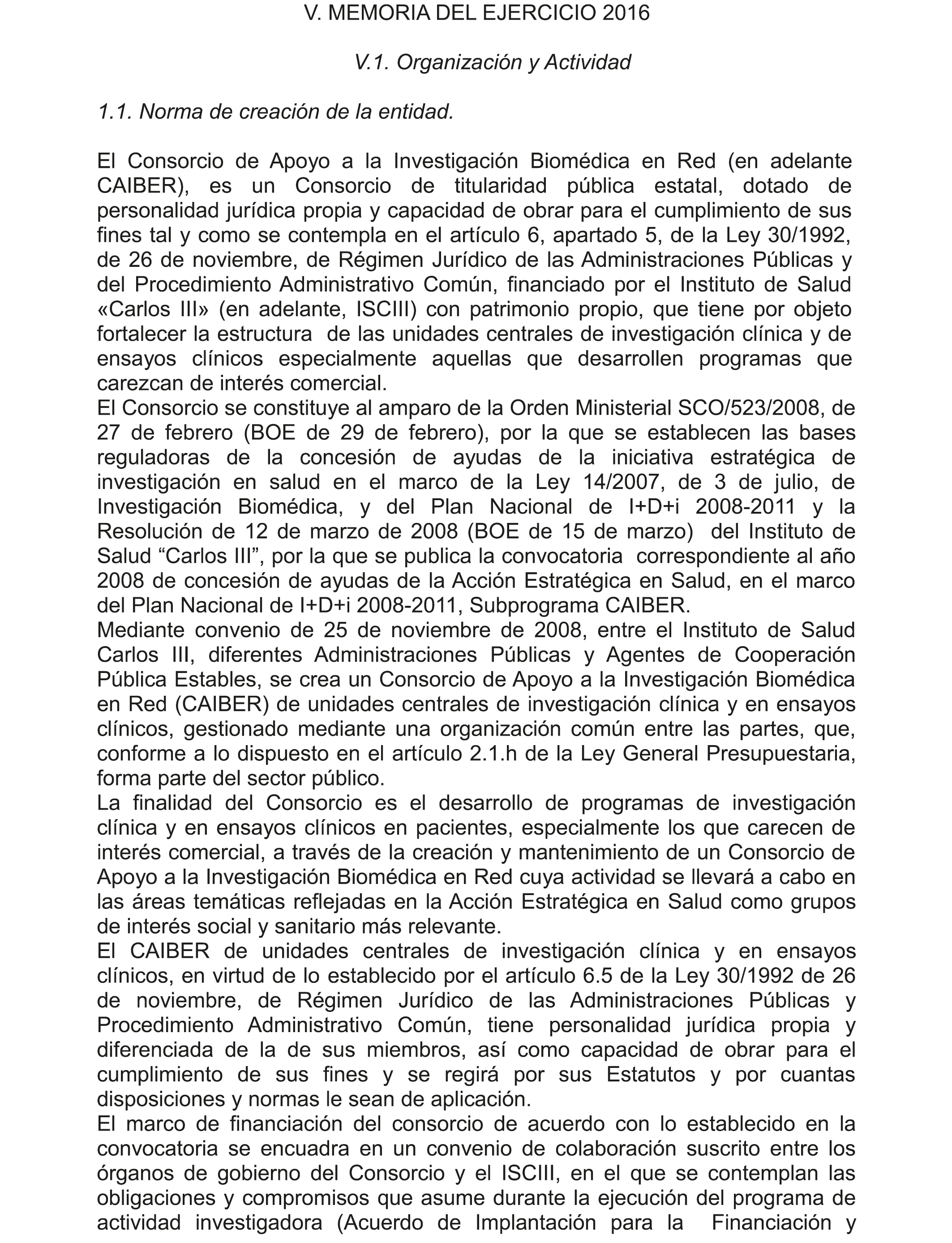 V. MEMORIA DEL EJERCICIO 2016

V.1. Organización y Actividad

1.1. Norma de creación de la entidad.

El Consorcio de Apoyo a la Investigación Biomédica en Red (en adelante CAIBER), es un Consorcio de titularidad pública estatal, dotado de personalidad jurídica propia y capacidad de obrar para el cumplimiento de sus fines tal y como se contempla en el artículo 6, apartado 5, de la Ley 30/1992, de 26 de noviembre, de Régimen Jurídico de las Administraciones Públicas y del Procedimiento Administrativo Común, financiado por el Instituto de Salud «Carlos III» (en adelante, ISCIII) con patrimonio propio, que tiene por objeto fortalecer la estructura de las unidades centrales de investigación clínica y de ensayos clínicos especialmente aquellas que desarrollen programas que carezcan de interés comercial.
El Consorcio se constituye al amparo de la Orden Ministerial SCO/523/2008, de 27 de febrero (BOE de 29 de febrero), por la que se establecen las bases reguladoras de la concesión de ayudas de la iniciativa estratégica de investigación en salud en el marco de la Ley 14/2007, de 3 de julio, de Investigación Biomédica, y del Plan Nacional de I+D+i 2008-2011 y la Resolución de 12 de marzo de 2008 (BOE de 15 de marzo) del Instituto de Salud “Carlos III”, por la que se publica la convocatoria correspondiente al año 2008 de concesión de ayudas de la Acción Estratégica en Salud, en el marco del Plan Nacional de I+D+i 2008-2011, Subprograma CAIBER.
Mediante convenio de 25 de noviembre de 2008, entre el Instituto de Salud Carlos III, diferentes Administraciones Públicas y Agentes de Cooperación Pública Estables, se crea un Consorcio de Apoyo a la Investigación Biomédica en Red (CAIBER) de unidades centrales de investigación clínica y en ensayos clínicos, gestionado mediante una organización común entre las partes, que, conforme a lo dispuesto en el artículo 2.1.h de la Ley General Presupuestaria, forma parte del sector público.
La finalidad del Consorcio es el desarrollo de programas de investigación clínica y en ensayos clínicos en pacientes, especialmente los que carecen de interés comercial, a través de la creación y mantenimiento de un Consorcio de Apoyo a la Investigación Biomédica en Red cuya actividad se llevará a cabo en las áreas temáticas reflejadas en la Acción Estratégica en Salud como grupos de interés social y sanitario más relevante.
El CAIBER de unidades centrales de investigación clínica y en ensayos clínicos, en virtud de lo establecido por el artículo 6.5 de la Ley 30/1992 de 26 de noviembre, de Régimen Jurídico de las Administraciones Públicas y Procedimiento Administrativo Común, tiene personalidad jurídica propia y diferenciada de la de sus miembros, así como capacidad de obrar para el cumplimiento de sus fines y se regirá por sus Estatutos y por cuantas disposiciones y normas le sean de aplicación.
El marco de financiación del consorcio de acuerdo con lo establecido en la convocatoria se encuadra en un convenio de colaboración suscrito entre los órganos de gobierno del Consorcio y el ISCIII, en el que se contemplan las obligaciones y compromisos que asume durante la ejecución del programa de actividad investigadora (Acuerdo de Implantación para la Financiación y